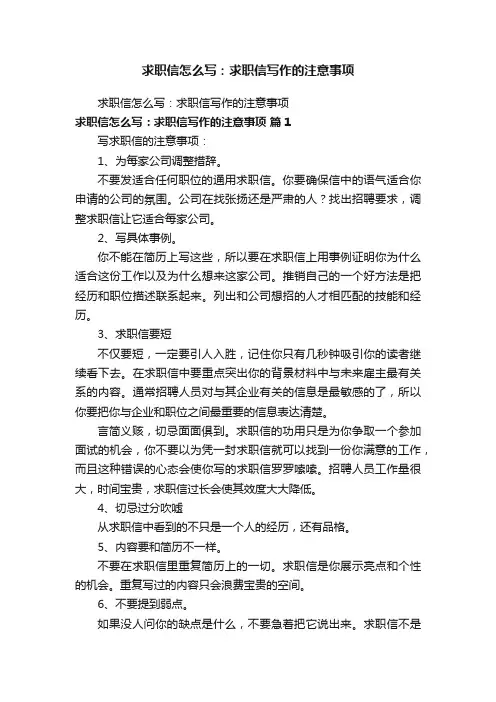 求职信怎么写：求职信写作的注意事项

求职信怎么写：求职信写作的注意事项

求职信怎么写：求职信写作的注意事项 篇1

写求职信的注意事项：

1、为每家公司调整措辞。

不要发适合任何职位的通用求职信。你要确保信中的语气适合你申请的公司的氛围。公司在找张扬还是严肃的人？找出招聘要求，调整求职信让它适合每家公司。

2、写具体事例。

你不能在简历上写这些，所以要在求职信上用事例证明你为什么适合这份工作以及为什么想来这家公司。推销自己的一个好方法是把经历和职位描述联系起来。列出和公司想招的人才相匹配的技能和经历。

3、求职信要短

不仅要短，一定要引人入胜，记住你只有几秒钟吸引你的读者继续看下去。在求职信中要重点突出你的背景材料中与未来雇主最有关系的内容。通常招聘人员对与其企业有关的信息是最敏感的了，所以你要把你与企业和职位之间最重要的信息表达清楚。

言简义赅，切忌面面俱到。求职信的功用只是为你争取一个参加面试的机会，你不要以为凭一封求职信就可以找到一份你满意的工作，而且这种错误的心态会使你写的求职信罗罗嗦嗦。招聘人员工作量很大，时间宝贵，求职信过长会使其效度大大降低。

4、切忌过分吹嘘

从求职信中看到的不只是一个人的经历，还有品格。

5、内容要和简历不一样。

不要在求职信里重复简历上的一切。求职信是你展示亮点和个性的机会。重复写过的内容只会浪费宝贵的空间。

6、不要提到弱点。

如果没人问你的缺点是什么，不要急着把它说出来。求职信不是